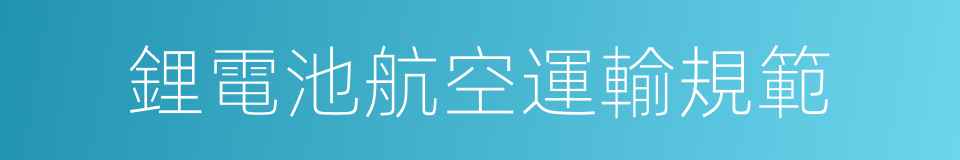 鋰電池航空運輸規範